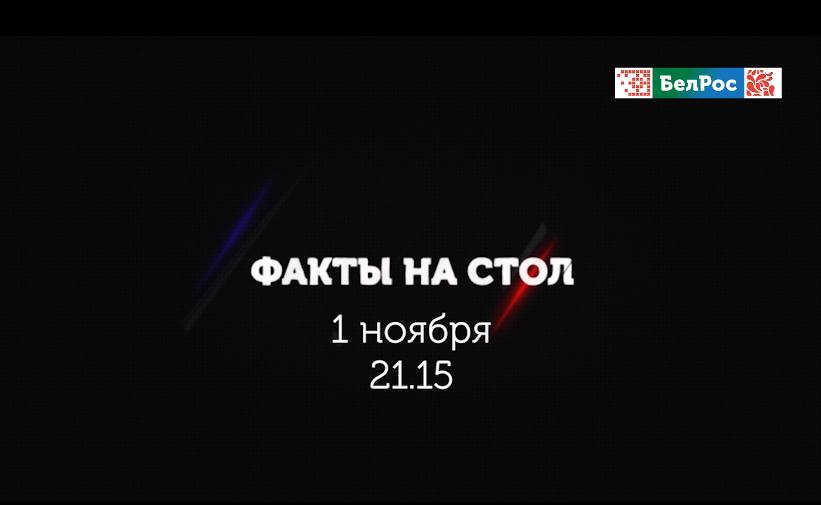 БелРос

ФАКТЫ НА СТОЛ
1 ноября
21.15